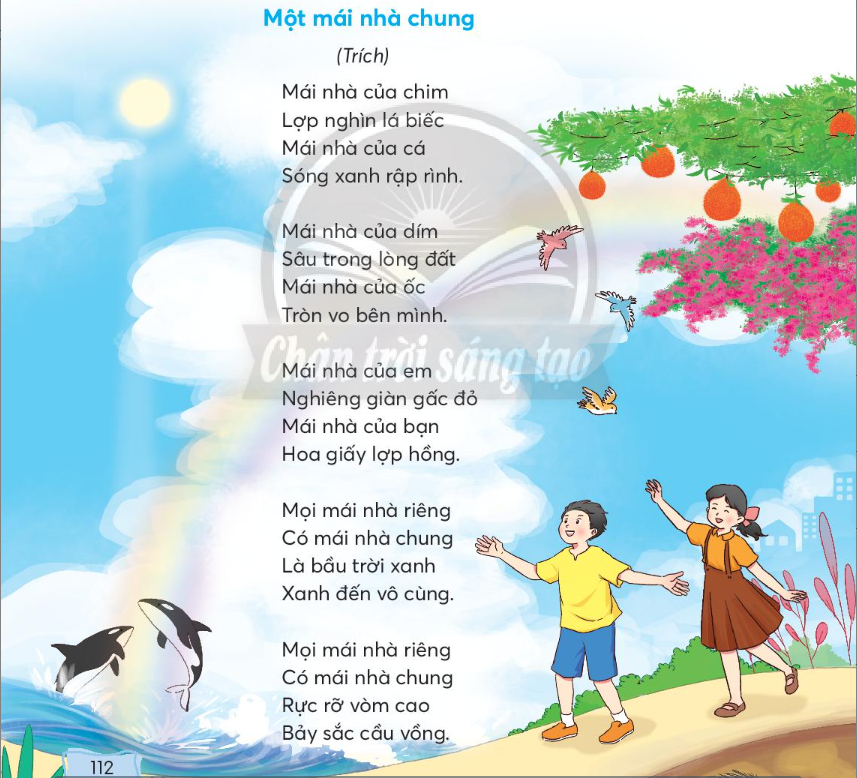 Một mái nhà chung

(Trích)

Mái nhà của chim
Lợp nghìn lá biếc
Mái nhà của cá
Sóng xanh rập rình.

Mái nhà của dím
Sâu trong lòng đất
Mái nhà của ốc
Tròn vo bên mình.

Mái nhà của em
Nghiêng giàn gấc đỏ
Mái nhà của bạn
Hoa giấy lợp hồng.

Mọi mái nhà riêng
Có mái nhà chung
Là bầu trời xanh
Xanh đến vô cùng.

Mọi mái nhà riêng
Có mái nhà chung
Rực rỡ vòm cao
Bảy sắc cầu vồng.

112

Chân trời sáng tạo